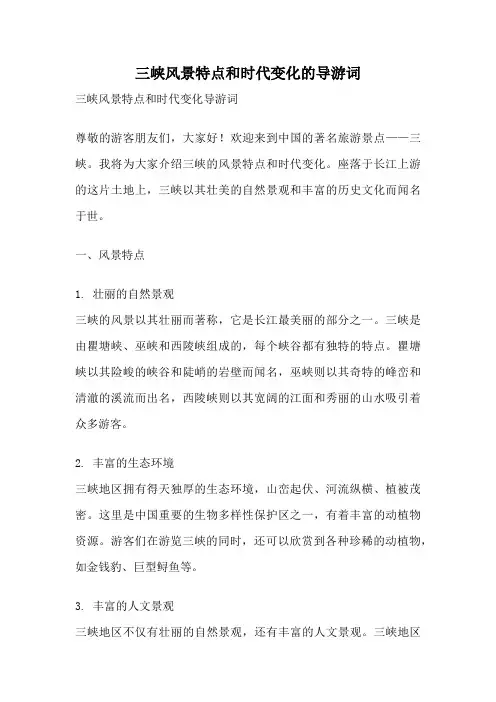 三峡风景特点和时代变化的导游词

三峡风景特点和时代变化导游词

尊敬的游客朋友们，大家好！欢迎来到中国的著名旅游景点——三峡。我将为大家介绍三峡的风景特点和时代变化。座落于长江上游的这片土地上，三峡以其壮美的自然景观和丰富的历史文化而闻名于世。

一、风景特点

1. 壮丽的自然景观
三峡的风景以其壮丽而著称，它是长江最美丽的部分之一。三峡是由瞿塘峡、巫峡和西陵峡组成的，每个峡谷都有独特的特点。瞿塘峡以其险峻的峡谷和陡峭的岩壁而闻名，巫峡则以其奇特的峰峦和清澈的溪流而出名，西陵峡则以其宽阔的江面和秀丽的山水吸引着众多游客。

2. 丰富的生态环境
三峡地区拥有得天独厚的生态环境，山峦起伏、河流纵横、植被茂密。这里是中国重要的生物多样性保护区之一，有着丰富的动植物资源。游客们在游览三峡的同时，还可以欣赏到各种珍稀的动植物，如金钱豹、巨型鲟鱼等。

3. 丰富的人文景观
三峡地区不仅有壮丽的自然景观，还有丰富的人文景观。三峡地区